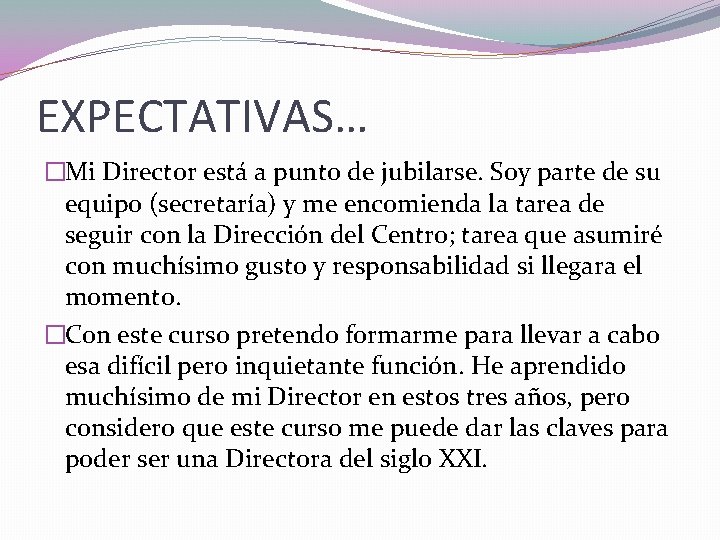 EXPECTATIVAS…

□Mi Director está a punto de jubilarse. Soy parte de su equipo (secretaría) y me encomienda la tarea de seguir con la Dirección del Centro; tarea que asumiré con muchísimo gusto y responsabilidad si llegara el momento.

□Con este curso pretendo formarme para llevar a cabo esa difícil pero inquietante función. He aprendido muchísimo de mi Director en estos tres años, pero considero que este curso me puede dar las claves para poder ser una Directora del siglo XXI.